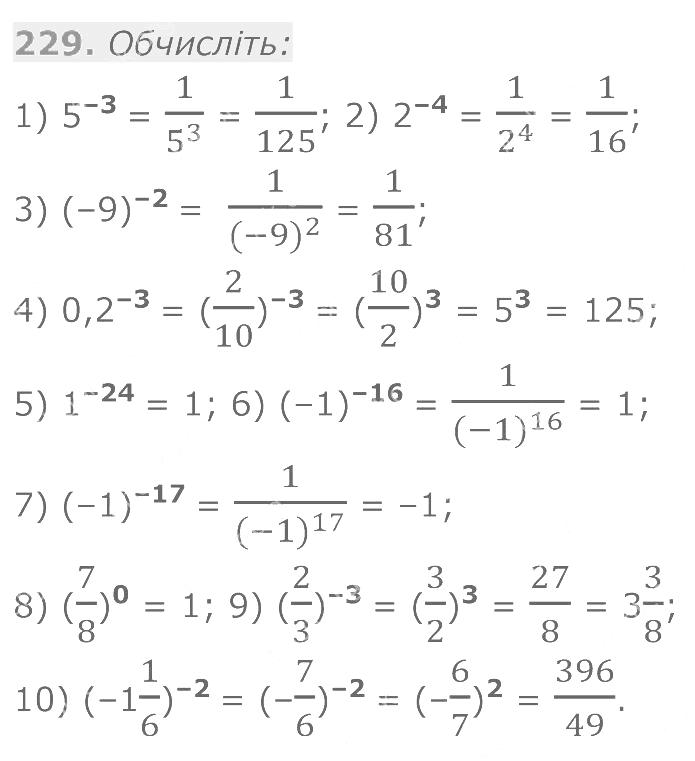 229. Обчисліть:

1) $5^{-3} = \frac{1}{5^3} = \frac{1}{125}$; 2) $2^{-4} = \frac{1}{2^4} = \frac{1}{16}$;

3) $(-9)^{-2} = \frac{1}{(-9)^2} = \frac{1}{81}$;

4) $0,2^{-3} = (\frac{2}{10})^{-3} = (\frac{10}{2})^3 = 5^3 = 125$;

5) $1^{-24} = 1$; 6) $(-1)^{-16} = \frac{1}{(-1)^{16}} = 1$;

7) $(-1)^{-17} = \frac{1}{(-1)^{17}} = -1$;

8) $(\frac{7}{8})^0 = 1$; 9) $(\frac{2}{3})^{-3} = (\frac{3}{2})^3 = \frac{27}{8} = 3\frac{3}{8}$;

10) $(-1\frac{1}{6})^{-2} = (-\frac{7}{6})^{-2} = (-\frac{6}{7})^2 = \frac{396}{49}$.